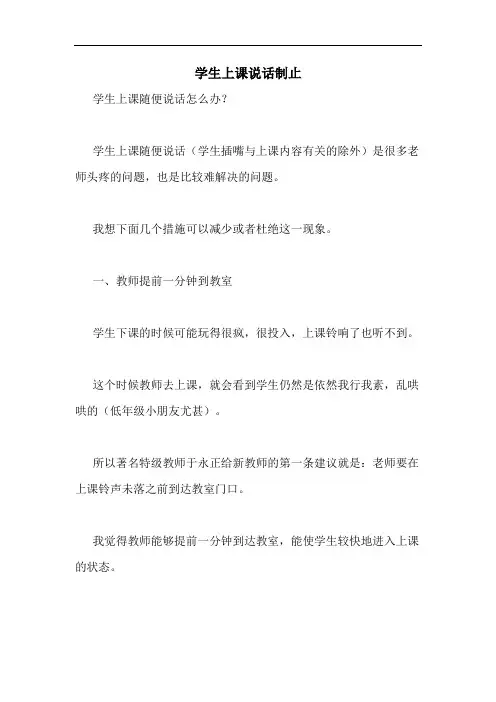 学生上课说话制止

学生上课随便说话怎么办?

学生上课随便说话（学生插嘴与上课内容有关的除外）是很多老师头疼的问题，也是比较难解决的问题。

我想下面几个措施可以减少或者杜绝这一现象。

一、教师提前一分钟到教室

学生下课的时候可能玩得很疯，很投入，上课铃响了也听不到。

这个时候教师去上课，就会看到学生仍然是依然我行我素，乱哄哄的（低年级小朋友尤甚）。

所以著名特级教师于永正给新教师的第一条建议就是：老师要在上课铃声未落之前到达教室门口。

我觉得教师能够提前一分钟到达教室，能使学生较快地进入上课的状态。